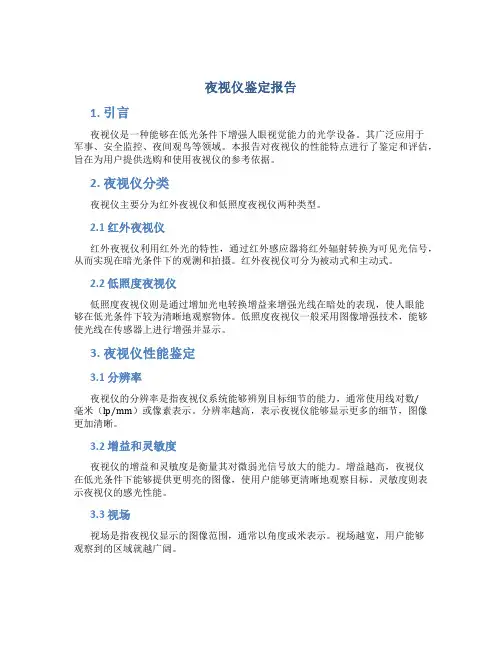 夜视仪鉴定报告

1. 引言

夜视仪是一种能够在低光条件下增强人眼视觉能力的光学设备。其广泛应用于军事、安全监控、夜间观鸟等领域。本报告对夜视仪的性能特点进行了鉴定和评估，旨在为用户提供选购和使用夜视仪的参考依据。

2. 夜视仪分类

夜视仪主要分为红外夜视仪和低照度夜视仪两种类型。

2.1 红外夜视仪

红外夜视仪利用红外光的特性，通过红外感应器将红外辐射转换为可见光信号，从而实现在暗光条件下的观测和拍摄。红外夜视仪可分为被动式和主动式。

2.2 低照度夜视仪

低照度夜视仪则是通过增加光电转换增益来增强光线在暗处的表现，使人眼能够在低光条件下较为清晰地观察物体。低照度夜视仪一般采用图像增强技术，能够使光线在传感器上进行增强并显示。

3. 夜视仪性能鉴定

3.1 分辨率

夜视仪的分辨率是指夜视仪系统能够辨别目标细节的能力，通常使用线对数/毫米（lp/mm）或像素表示。分辨率越高，表示夜视仪能够显示更多的细节，图像更加清晰。

3.2 增益和灵敏度

夜视仪的增益和灵敏度是衡量其对微弱光信号放大的能力。增益越高，夜视仪在低光条件下能够提供更明亮的图像，使用户能够更清晰地观察目标。灵敏度则表示夜视仪的感光性能。

3.3 视场

视场是指夜视仪显示的图像范围，通常以角度或米表示。视场越宽，用户能够观察到的区域就越广阔。